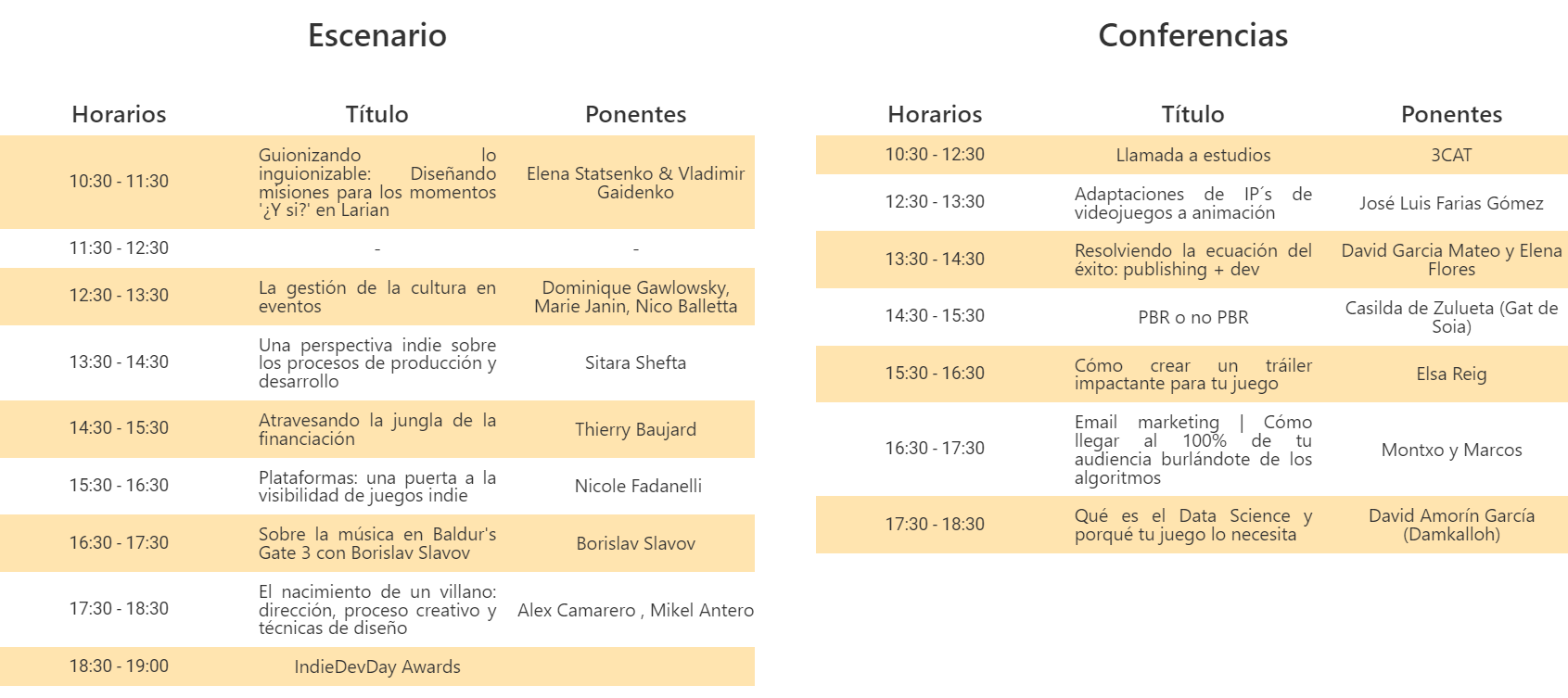 Escenario

| Horarios | Título | Ponentes |
|---|---|---|
| 10:30 - 11:30 | Guionizando lo inguionizable: Diseñando misiones para los momentos '¿Y si?' en Larian | Elena Statsenko & Vladimir Gaidenko |
| 11:30 - 12:30 | - | - |
| 12:30 - 13:30 | La gestión de la cultura en eventos | Dominique Gawlowsky, Marie Janin, Nico Balletta |
| 13:30 - 14:30 | Una perspectiva indie sobre los procesos de producción y desarrollo | Sitara Shefta |
| 14:30 - 15:30 | Atravesando la jungla de la financiación | Thierry Baujard |
| 15:30 - 16:30 | Plataformas: una puerta a la visibilidad de juegos indie | Nicole Fadanelli |
| 16:30 - 17:30 | Sobre la música en Baldur's Gate 3 con Borislav Slavov | Borislav Slavov |
| 17:30 - 18:30 | El nacimiento de un villano: dirección, proceso creativo y técnicas de diseño | Alex Camarero , Mikel Antero |
| 18:30 - 19:00 | IndieDevDay Awards | |

Conferencias

| Horarios | Título | Ponentes |
|---|---|---|
| 10:30 - 12:30 | Llamada a estudios | 3CAT |
| 12:30 - 13:30 | Adaptaciones de IP´s de videojuegos a animación | José Luis Farias Gómez |
| 13:30 - 14:30 | Resolviendo la ecuación del éxito: publishing + dev | David Garcia Mateo y Elena Flores |
| 14:30 - 15:30 | PBR o no PBR | Casilda de Zulueta (Gat de Soia) |
| 15:30 - 16:30 | Cómo crear un tráiler impactante para tu juego | Elsa Reig |
| 16:30 - 17:30 | Email marketing \| Cómo llegar al 100% de tu audiencia burlándote de los algoritmos | Montxo y Marcos |
| 17:30 - 18:30 | Qué es el Data Science y porqué tu juego lo necesita | David Amorín García (Damkalloh) |